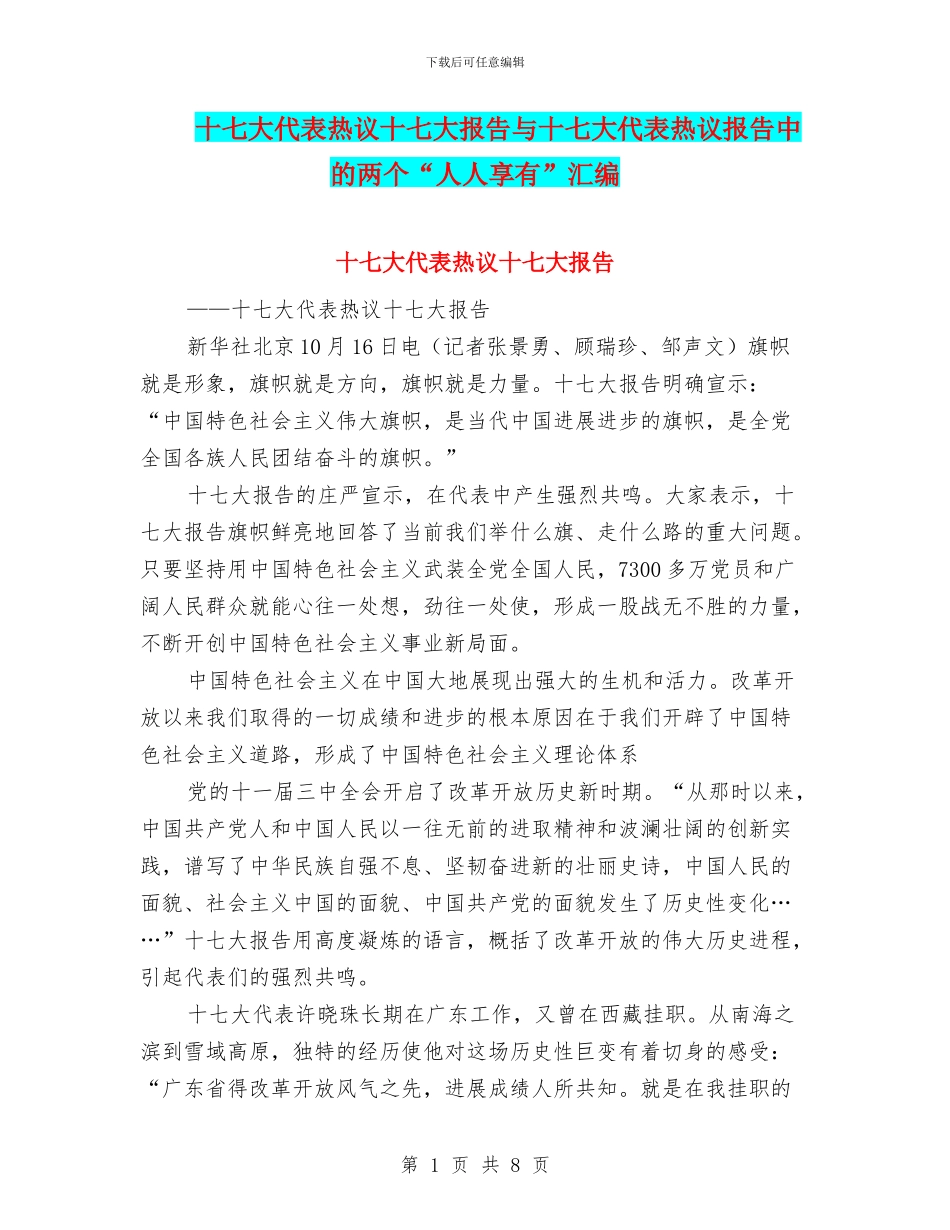 下载后可任意编辑

十七大代表热议十七大报告与十七大代表热议报告中的两个“人人享有”汇编

十七大代表热议十七大报告

——十七大代表热议十七大报告

新华社北京10月16日电（记者张景勇、顾瑞珍、邹声文）旗帜就是形象，旗帜就是方向，旗帜就是力量。十七大报告明确宣示：“中国特色社会主义伟大旗帜，是当代中国进展进步的旗帜，是全党全国各族人民团结奋斗的旗帜。”

十七大报告的庄严宣示，在代表中产生强烈共鸣。大家表示，十七大报告旗帜鲜亮地回答了当前我们举什么旗、走什么路的重大问题。只要坚持用中国特色社会主义武装全党全国人民，7300多万党员和广阔人民群众就能心往一处想，劲往一处使，形成一股战无不胜的力量，不断开创中国特色社会主义事业新局面。

中国特色社会主义在中国大地展现出强大的生机和活力。改革开放以来我们取得的一切成绩和进步的根本原因在于我们开辟了中国特色社会主义道路，形成了中国特色社会主义理论体系

党的十一届三中全会开启了改革开放历史新时期。“从那时以来，中国共产党人和中国人民以一往无前的进取精神和波澜壮阔的创新实践，谱写了中华民族自强不息、坚韧奋进新的壮丽史诗，中国人民的面貌、社会主义中国的面貌、中国共产党的面貌发生了历史性变化……”十七大报告用高度凝炼的语言，概括了改革开放的伟大历史进程，引起代表们的强烈共鸣。

十七大代表许晓珠长期在广东工作，又曾在西藏挂职。从南海之滨到雪域高原，独特的经历使他对这场历史性巨变有着切身的感受：“广东省得改革开放风气之先，进展成绩人所共知。就是在我挂职的

第 1 页 共 8 页